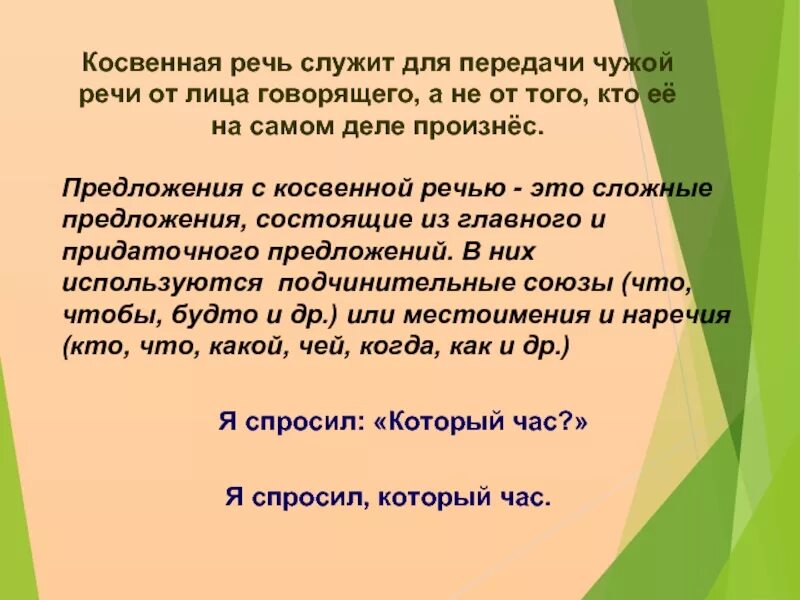 Косвенная речь служит для передачи чужой речи от лица говорящего, а не от того, кто её на самом деле произнёс.

Предложения с косвенной речью - это сложные предложения, состоящие из главного и придаточного предложений. В них используются подчинительные союзы (что, чтобы, будто и др.) или местоимения и наречия (кто, что, какой, чей, когда, как и др.)

Я спросил: «Который час?»

Я спросил, который час.